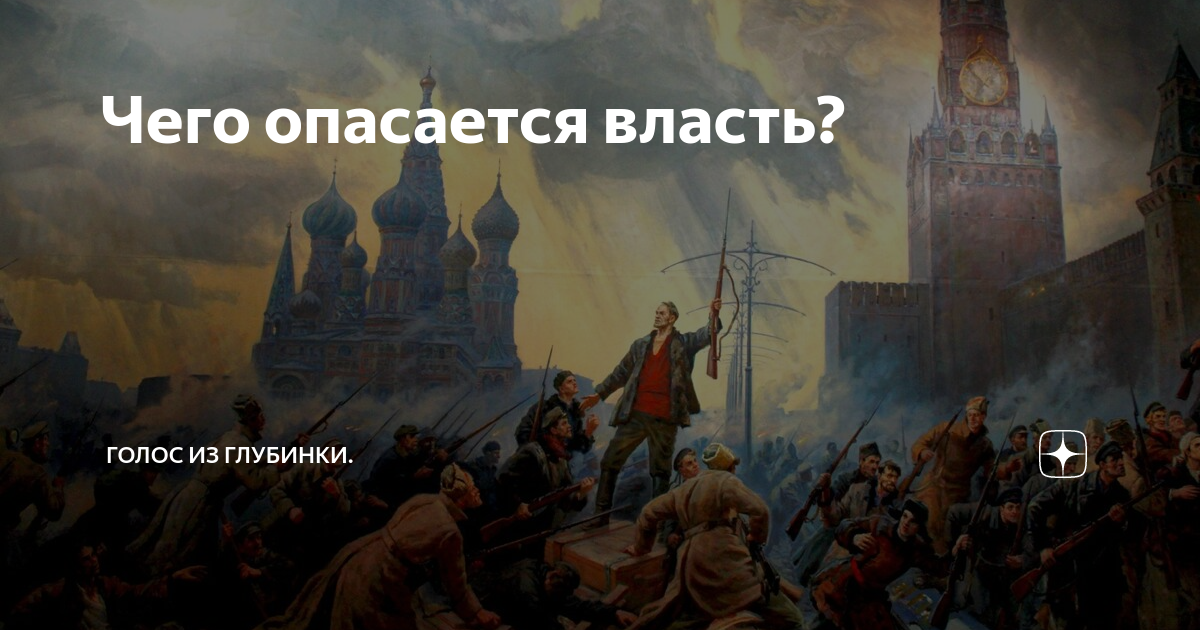 Чего опасается власть?

ГОЛОС ИЗ ГЛУБИНКИ.